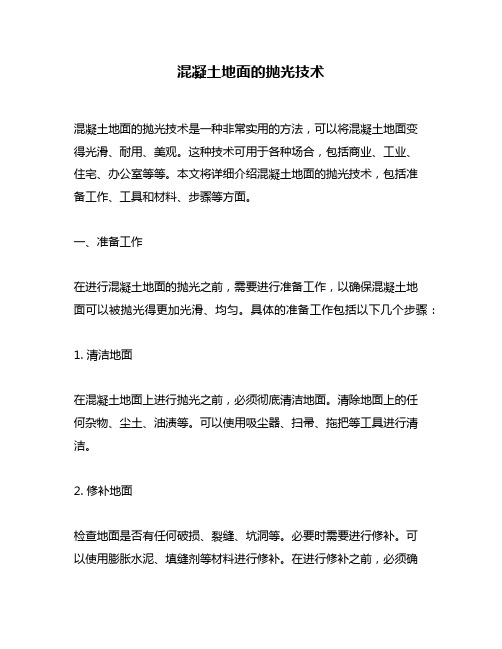 混凝土地面的抛光技术

混凝土地面的抛光技术是一种非常实用的方法，可以将混凝土地面变得光滑、耐用、美观。这种技术可用于各种场合，包括商业、工业、住宅、办公室等等。本文将详细介绍混凝土地面的抛光技术，包括准备工作、工具和材料、步骤等方面。

一、准备工作

在进行混凝土地面的抛光之前，需要进行准备工作，以确保混凝土地面可以被抛光得更加光滑、均匀。具体的准备工作包括以下几个步骤：

1. 清洁地面

在混凝土地面上进行抛光之前，必须彻底清洁地面。清除地面上的任何杂物、尘土、油渍等。可以使用吸尘器、扫帚、拖把等工具进行清洁。

2. 修补地面

检查地面是否有任何破损、裂缝、坑洞等。必要时需要进行修补。可以使用膨胀水泥、填缝剂等材料进行修补。在进行修补之前，必须确